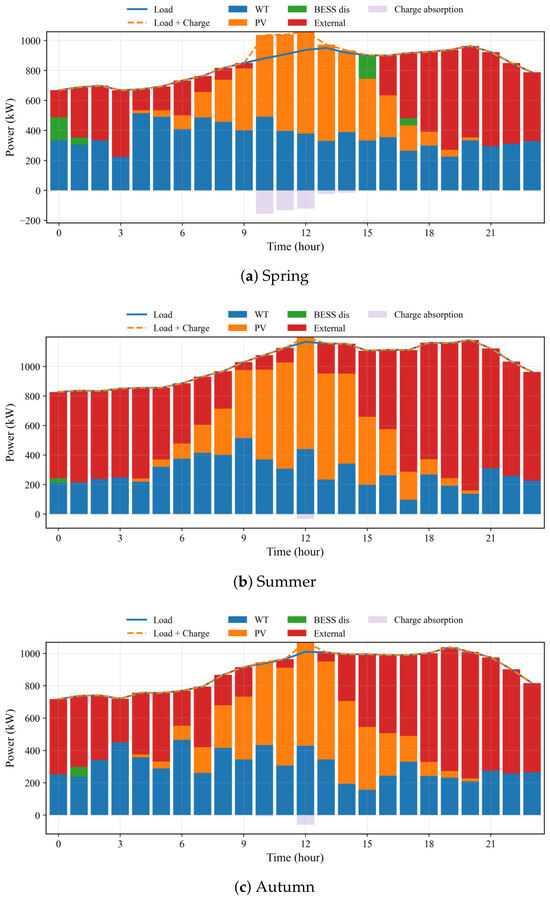 Load
Load + Charge
WT
PV
BESS dis
External
Charge absorption

Power (kW)
1000
800
600
400
200
0
−200
0
3
6
9
12
15
18
21
Time (hour)

(a) Spring

Load
Load + Charge
WT
PV
BESS dis
External
Charge absorption

Power (kW)
1000
800
600
400
200
0
0
3
6
9
12
15
18
21
Time (hour)

(b) Summer

Load
Load + Charge
WT
PV
BESS dis
External
Charge absorption

Power (kW)
1000
800
600
400
200
0
0
3
6
9
12
15
18
21
Time (hour)

(c) Autumn